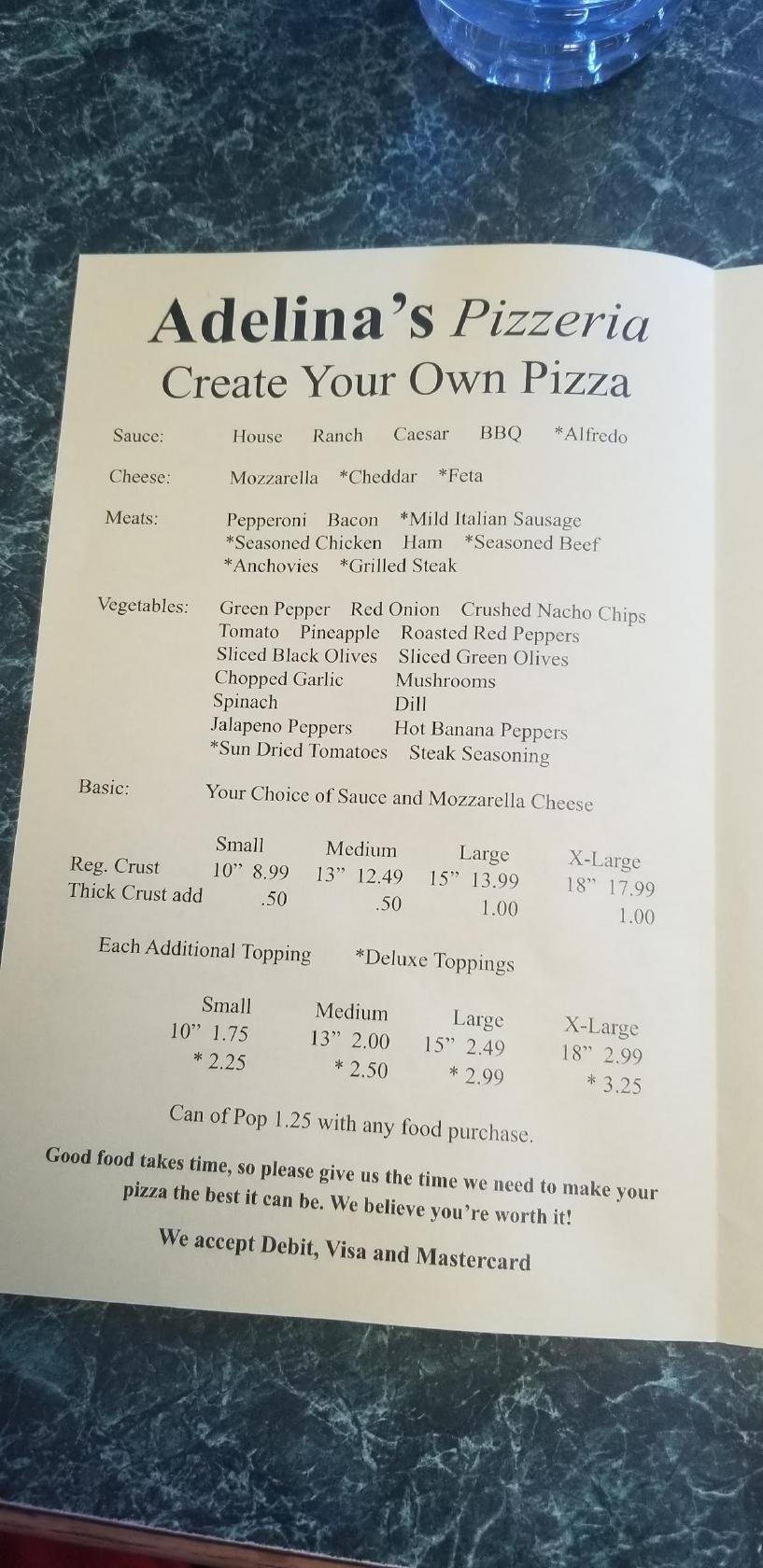 Adelina's Pizzeria
Create Your Own Pizza

Sauce: House Ranch Caesar BBQ *Alfredo

Cheese: Mozzarella *Cheddar *Feta

Meats: Pepperoni Bacon *Mild Italian Sausage *Seasoned Chicken Ham *Seasoned Beef *Anchovies *Grilled Steak

Vegetables: Green Pepper Red Onion Crushed Nacho Chips Tomato Pineapple Roasted Red Peppers Sliced Black Olives Sliced Green Olives Chopped Garlic Mushrooms Spinach Dill Jalapeno Peppers Hot Banana Peppers *Sun Dried Tomatoes Steak Seasoning

Basic: Your Choice of Sauce and Mozzarella Cheese

| | Small | Medium | Large | X-Large |
|---|---|---|---|---|
| Reg. Crust | 10" 8.99 | 13" 12.49 | 15" 13.99 | 18" 17.99 |
| Thick Crust add | .50 | .50 | 1.00 | 1.00 |

Each Additional Topping *Deluxe Toppings

| Small | Medium | Large | X-Large |
|---|---|---|---|
| 10" 1.75 | 13" 2.00 | 15" 2.49 | 18" 2.99 |
| * 2.25 | * 2.50 | * 2.99 | * 3.25 |

Can of Pop 1.25 with any food purchase.

Good food takes time, so please give us the time we need to make your pizza the best it can be. We believe you're worth it!

We accept Debit, Visa and Mastercard